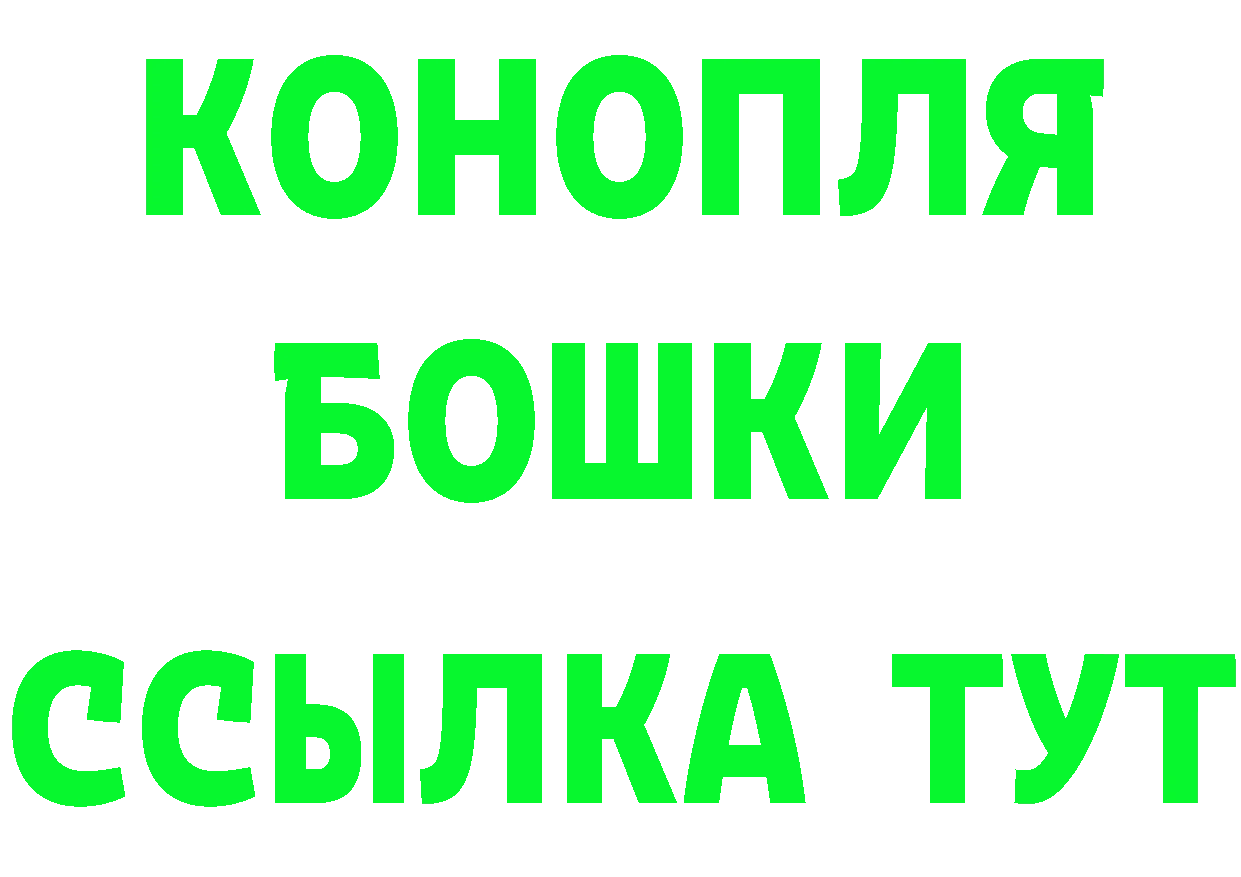 КОНОПЛЯ
БОШКИ
ССЫЛКА ТУТ